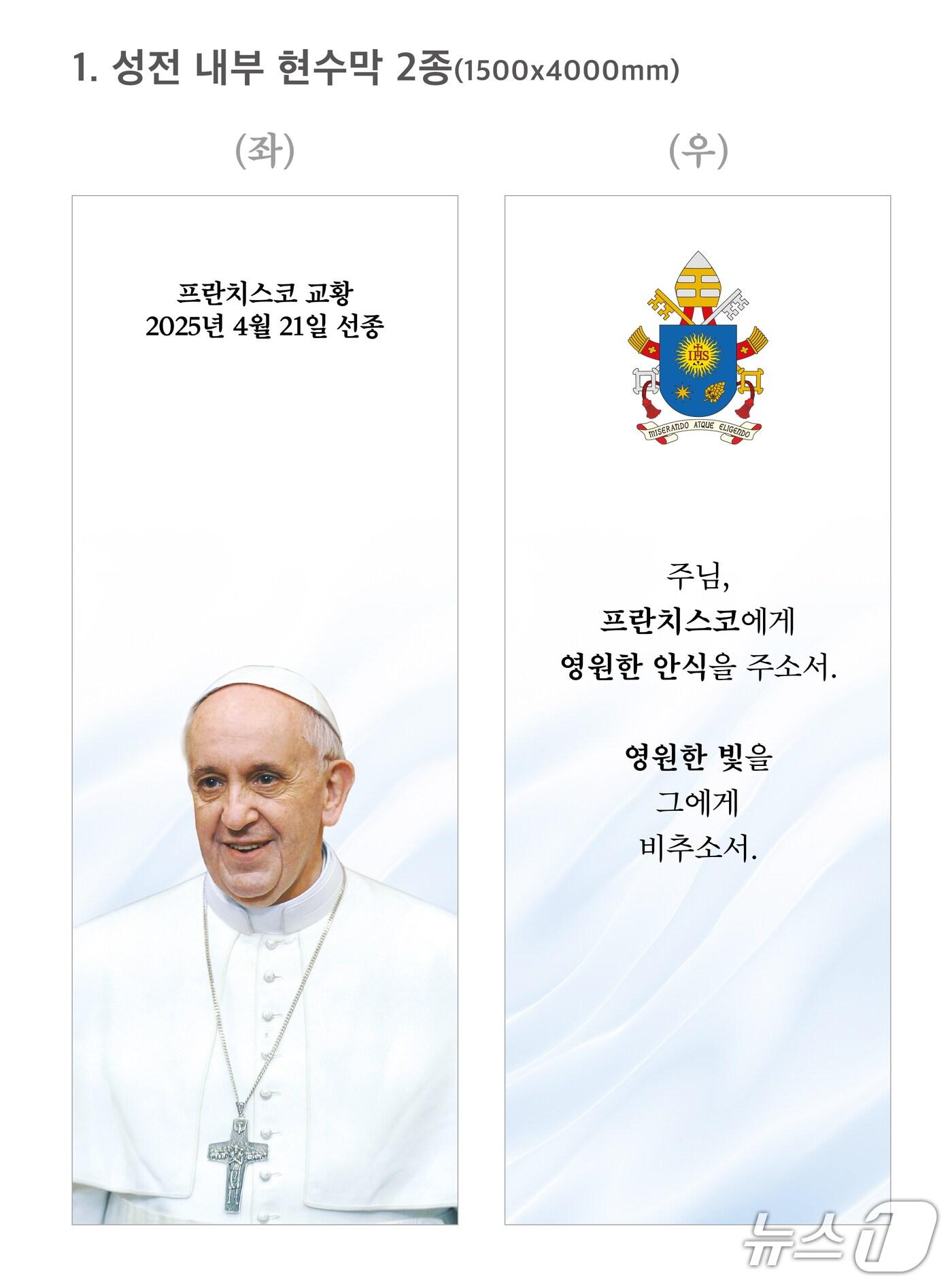 1. 성전 내부 현수막 2종(1500x4000mm)

(좌)

프란치스코 교황
2025년 4월 21일 선종

(우)

MISERANDO ATQUE ELIGENDO

주님,
프란치스코에게
영원한 안식을 주소서.

영원한 빛을
그에게
비추소서.

뉴스1